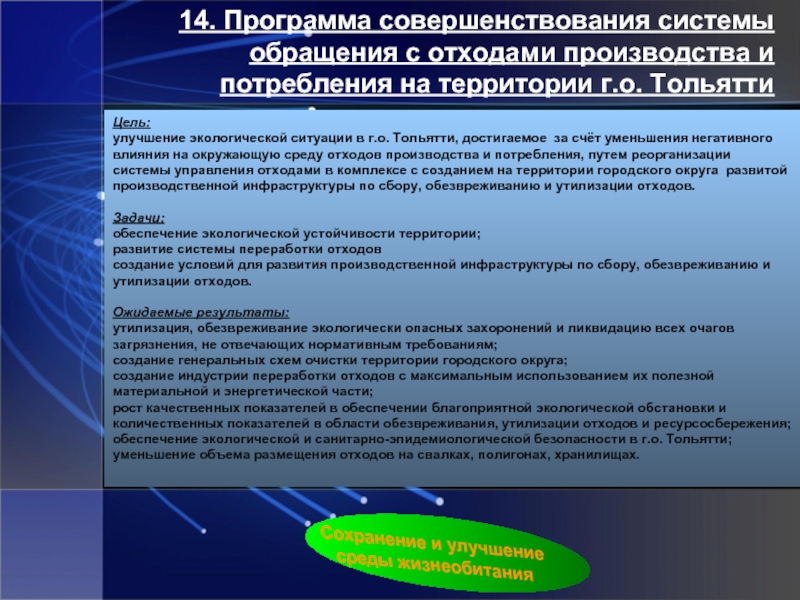 14. Программа совершенствования системы обращения с отходами производства и потребления на территории г.о. Тольятти

Цель:
улучшение экологической ситуации в г.о. Тольятти, достигаемое за счёт уменьшения негативного влияния на окружающую среду отходов производства и потребления, путем реорганизации системы управления отходами в комплексе с созданием на территории городского округа развитой производственной инфраструктуры по сбору, обезвреживанию и утилизации отходов.

Задачи:
обеспечение экологической устойчивости территории;
развитие системы переработки отходов
создание условий для развития производственной инфраструктуры по сбору, обезвреживанию и утилизации отходов.

Ожидаемые результаты:
утилизация, обезвреживание экологически опасных захоронений и ликвидацию всех очагов загрязнения, не отвечающих нормативным требованиям;
создание генеральных схем очистки территории городского округа;
создание индустрии переработки отходов с максимальным использованием их полезной материальной и энергетической части;
рост качественных показателей в обеспечении благоприятной экологической обстановки и количественных показателей в области обезвреживания, утилизации отходов и ресурсосбережения;
обеспечение экологической и санитарно-эпидемиологической безопасности в г.о. Тольятти;
уменьшение объема размещения отходов на свалках, полигонах, хранилищах.

Сохранение и улучшение среды жизнеобитания